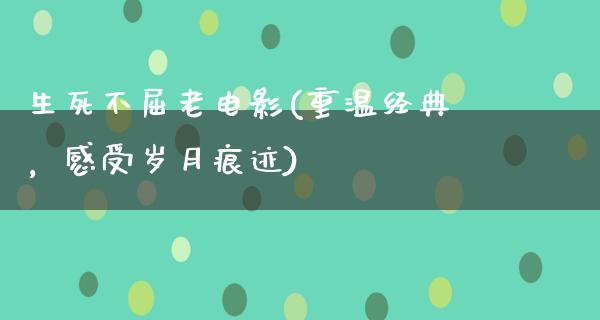 生死不屈老电影(重温经典，感受岁月痕迹)